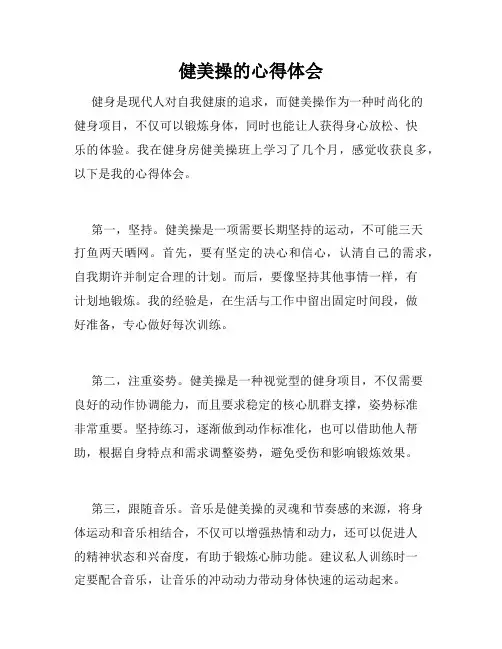 健美操的心得体会

健身是现代人对自我健康的追求，而健美操作为一种时尚化的健身项目，不仅可以锻炼身体，同时也能让人获得身心放松、快乐的体验。我在健身房健美操班上学习了几个月，感觉收获良多，以下是我的心得体会。

第一，坚持。健美操是一项需要长期坚持的运动，不可能三天打鱼两天晒网。首先，要有坚定的决心和信心，认清自己的需求，自我期许并制定合理的计划。而后，要像坚持其他事情一样，有计划地锻炼。我的经验是，在生活与工作中留出固定时间段，做好准备，专心做好每次训练。

第二，注重姿势。健美操是一种视觉型的健身项目，不仅需要良好的动作协调能力，而且要求稳定的核心肌群支撑，姿势标准非常重要。坚持练习，逐渐做到动作标准化，也可以借助他人帮助，根据自身特点和需求调整姿势，避免受伤和影响锻炼效果。

第三，跟随音乐。音乐是健美操的灵魂和节奏感的来源，将身体运动和音乐相结合，不仅可以增强热情和动力，还可以促进人的精神状态和兴奋度，有助于锻炼心肺功能。建议私人训练时一定要配合音乐，让音乐的冲动动力带动身体快速的运动起来。